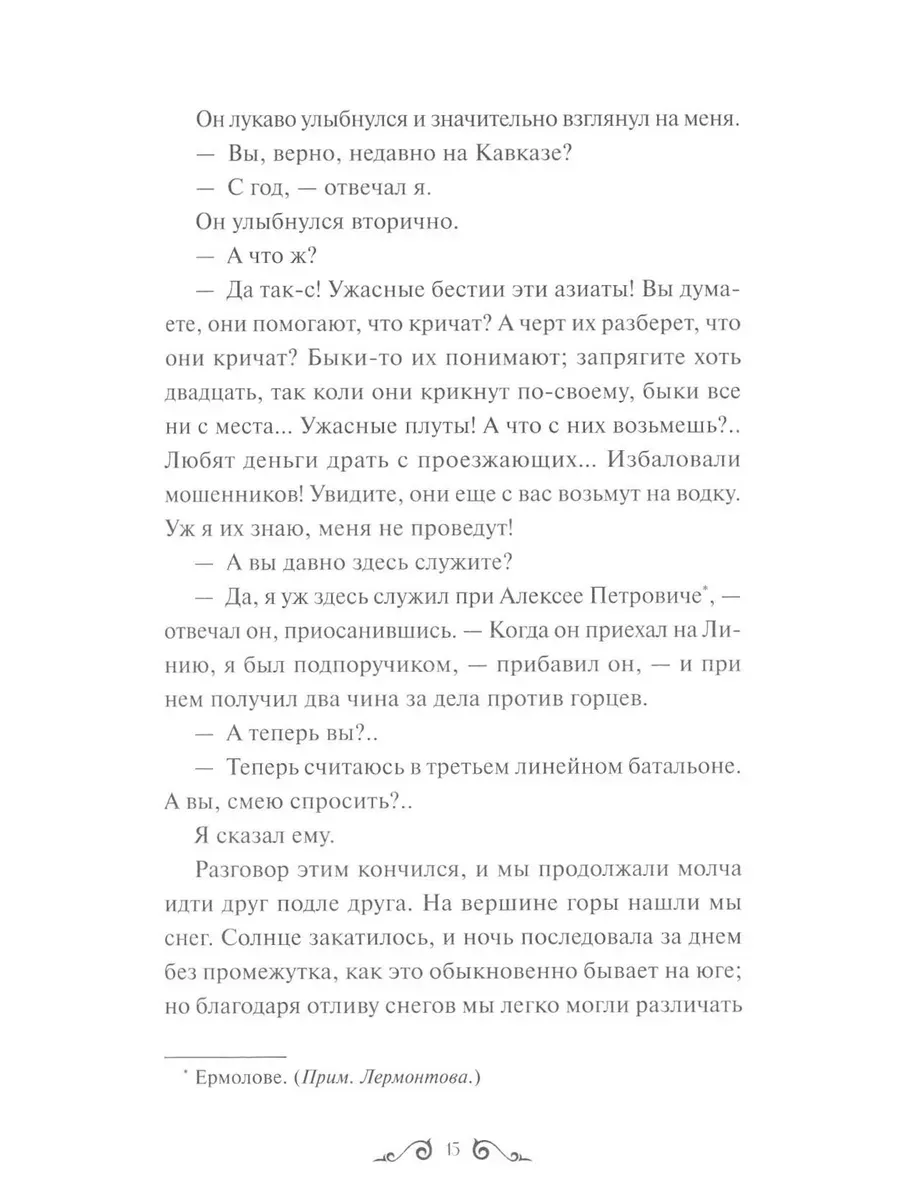 Он лукаво улыбнулся и значительно взглянул на меня.

— Вы, верно, недавно на Кавказе?

— С год, — отвечал я.

Он улыбнулся вторично.

— А что ж?

— Да так-с! Ужасные бестии эти азиаты! Вы думаете, они помогают, что кричат? А черт их разберет, что они кричат? Быки-то их понимают; запрягите хоть двадцать, так коли они крикнут по-своему, быки все ни с места... Ужасные плуты! А что с них возьмешь?.. Любят деньги драть с проезжающих... Избаловали мошенников! Увидите, они еще с вас возьмут на водку. Уж я их знаю, меня не проведут!

— А вы давно здесь служите?

— Да, я уж здесь служил при Алексее Петровиче*, — отвечал он, приосанившись. — Когда он приехал на Линию, я был подпоручиком, — прибавил он, — и при нем получил два чина за дела против горцев.

— А теперь вы?..

— Теперь считаюсь в третьем линейном батальоне. А вы, смею спросить?..

Я сказал ему.

Разговор этим кончился, и мы продолжали молча идти друг подле друга. На вершине горы нашли мы снег. Солнце закатилось, и ночь последовала за днем без промежутка, как это обыкновенно бывает на юге; но благодаря отливу снегов мы легко могли различать

* Ермолове. (Прим. Лермонтова.)

15